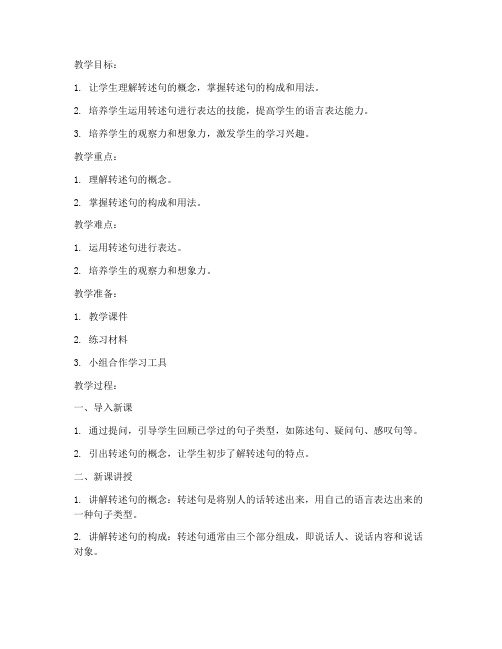 教学目标：

1. 让学生理解转述句的概念，掌握转述句的构成和用法。

2. 培养学生运用转述句进行表达的技能，提高学生的语言表达能力。

3. 培养学生的观察力和想象力，激发学生的学习兴趣。

教学重点：

1. 理解转述句的概念。

2. 掌握转述句的构成和用法。

教学难点：

1. 运用转述句进行表达。

2. 培养学生的观察力和想象力。

教学准备：

1. 教学课件

2. 练习材料

3. 小组合作学习工具

教学过程：

一、导入新课

1. 通过提问，引导学生回顾已学过的句子类型，如陈述句、疑问句、感叹句等。

2. 引出转述句的概念，让学生初步了解转述句的特点。

二、新课讲授

1. 讲解转述句的概念：转述句是将别人的话转述出来，用自己的语言表达出来的一种句子类型。

2. 讲解转述句的构成：转述句通常由三个部分组成，即说话人、说话内容和说话对象。